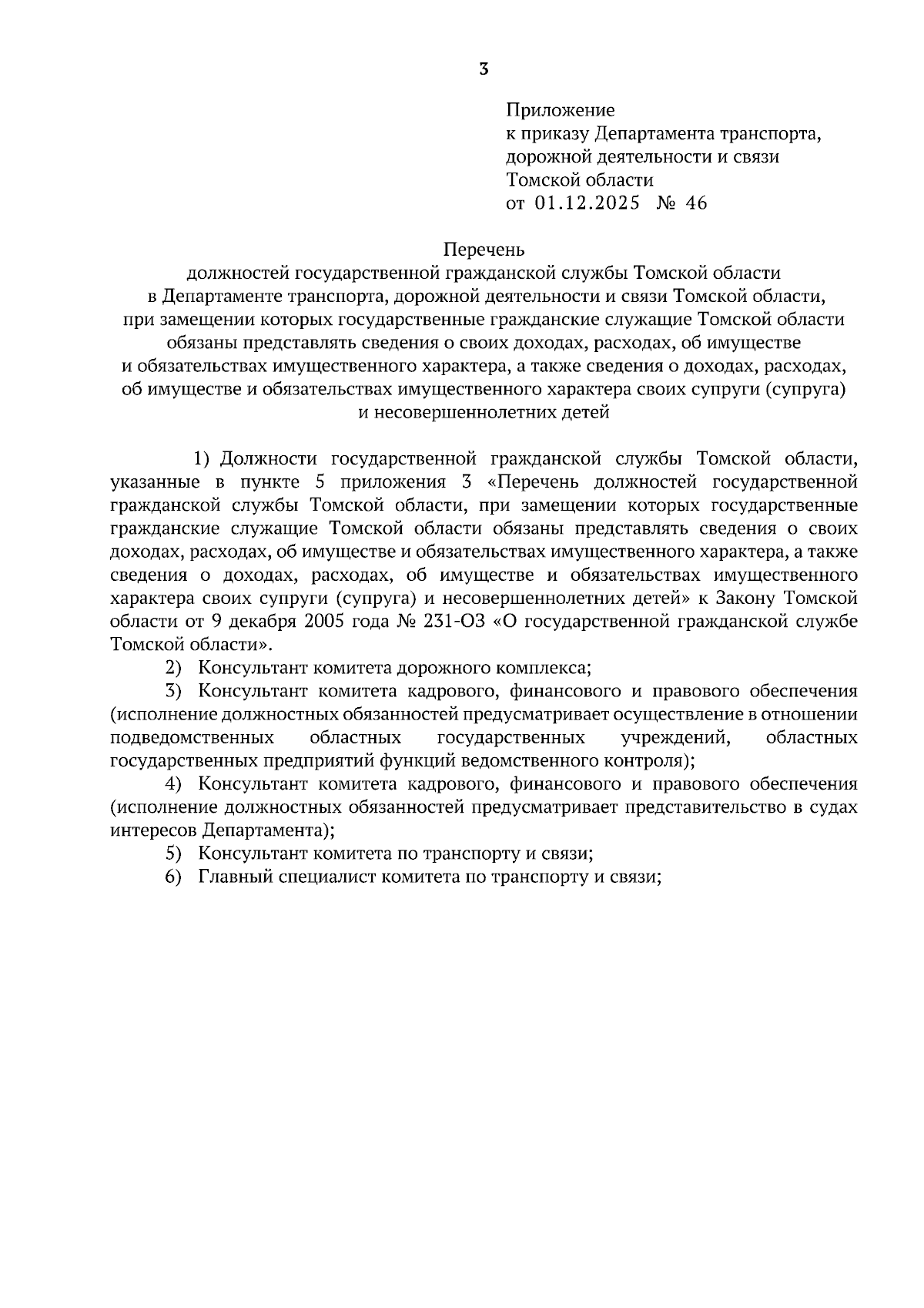 3

Приложение
к приказу Департамента транспорта, дорожной деятельности и связи Томской области
от 01.12.2025 № 46

Перечень
должностей государственной гражданской службы Томской области в Департаменте транспорта, дорожной деятельности и связи Томской области, при замещении которых государственные гражданские служащие Томской области обязаны представлять сведения о своих доходах, расходах, об имуществе и обязательствах имущественного характера, а также сведения о доходах, расходах, об имуществе и обязательствах имущественного характера своих супруги (супруга) и несовершеннолетних детей

1) Должности государственной гражданской службы Томской области, указанные в пункте 5 приложения 3 «Перечень должностей государственной гражданской службы Томской области, при замещении которых государственные гражданские служащие Томской области обязаны представлять сведения о своих доходах, расходах, об имуществе и обязательствах имущественного характера, а также сведения о доходах, расходах, об имуществе и обязательствах имущественного характера своих супруги (супруга) и несовершеннолетних детей» к Закону Томской области от 9 декабря 2005 года № 231-ОЗ «О государственной гражданской службе Томской области».

2) Консультант комитета дорожного комплекса;

3) Консультант комитета кадрового, финансового и правового обеспечения (исполнение должностных обязанностей предусматривает осуществление в отношении подведомственных областных государственных учреждений, областных государственных предприятий функций ведомственного контроля);

4) Консультант комитета кадрового, финансового и правового обеспечения (исполнение должностных обязанностей предусматривает представительство в судах интересов Департамента);

5) Консультант комитета по транспорту и связи;

6) Главный специалист комитета по транспорту и связи;